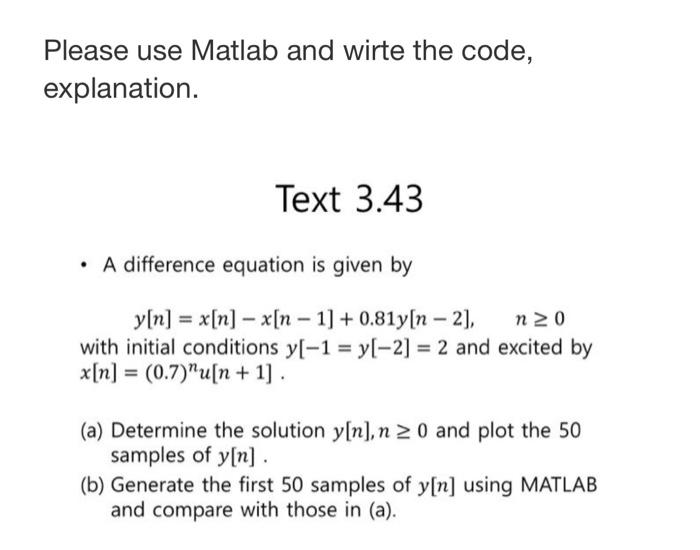 Please use Matlab and wirte the code, explanation.

Text 3.43

• A difference equation is given by

$y[n] = x[n] - x[n-1] + 0.81y[n-2], \quad n \geq 0$

with initial conditions $y[-1 = y[-2] = 2$ and excited by $x[n] = (0.7)^n u[n+1]$ .

(a) Determine the solution $y[n], n \geq 0$ and plot the 50 samples of $y[n]$ .

(b) Generate the first 50 samples of $y[n]$ using MATLAB and compare with those in (a).